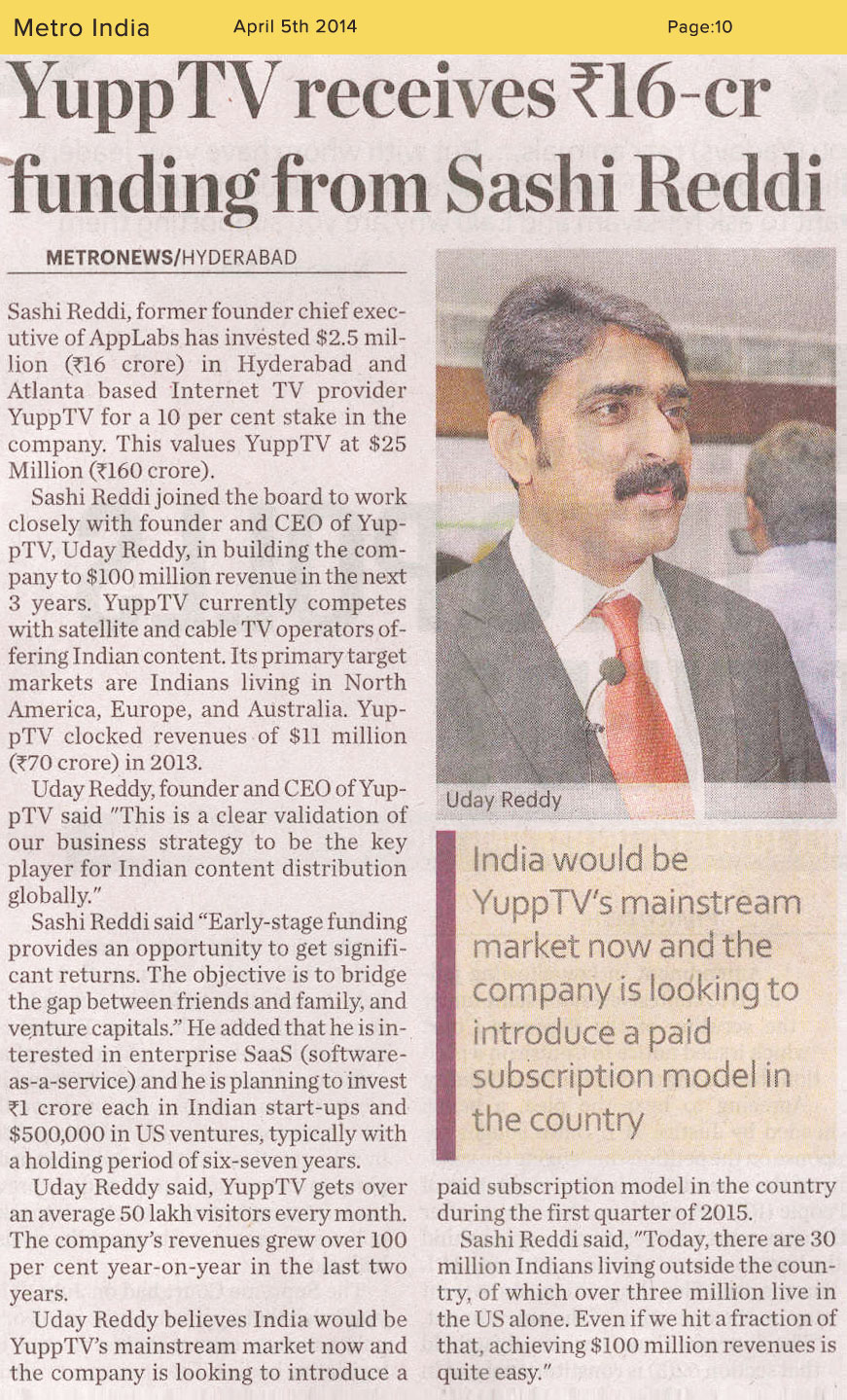 Metro India April 5th 2014 Page:10

YuppTV receives ₹16-cr funding from Sashi Reddi

METRONEWS/HYDERABAD

Sashi Reddi, former founder chief executive of AppLabs has invested $2.5 million (₹16 crore) in Hyderabad and Atlanta based Internet TV provider YuppTV for a 10 per cent stake in the company. This values YuppTV at $25 Million (₹160 crore).

Sashi Reddi joined the board to work closely with founder and CEO of YuppTV, Uday Reddy, in building the company to $100 million revenue in the next 3 years. YuppTV currently competes with satellite and cable TV operators offering Indian content. Its primary target markets are Indians living in North America, Europe, and Australia. YuppTV clocked revenues of $11 million (₹70 crore) in 2013.

Uday Reddy, founder and CEO of YuppTV said "This is a clear validation of our business strategy to be the key player for Indian content distribution globally."

Sashi Reddi said "Early-stage funding provides an opportunity to get significant returns. The objective is to bridge the gap between friends and family, and venture capitals." He added that he is interested in enterprise SaaS (software-as-a-service) and he is planning to invest ₹1 crore each in Indian start-ups and $500,000 in US ventures, typically with a holding period of six-seven years.

Uday Reddy said, YuppTV gets over an average 50 lakh visitors every month. The company's revenues grew over 100 per cent year-on-year in the last two years.

Uday Reddy believes India would be YuppTV's mainstream market now and the company is looking to introduce a paid subscription model in the country during the first quarter of 2015.

Sashi Reddi said, "Today, there are 30 million Indians living outside the country, of which over three million live in the US alone. Even if we hit a fraction of that, achieving $100 million revenues is quite easy."

Uday Reddy

India would be YuppTV's mainstream market now and the company is looking to introduce a paid subscription model in the country